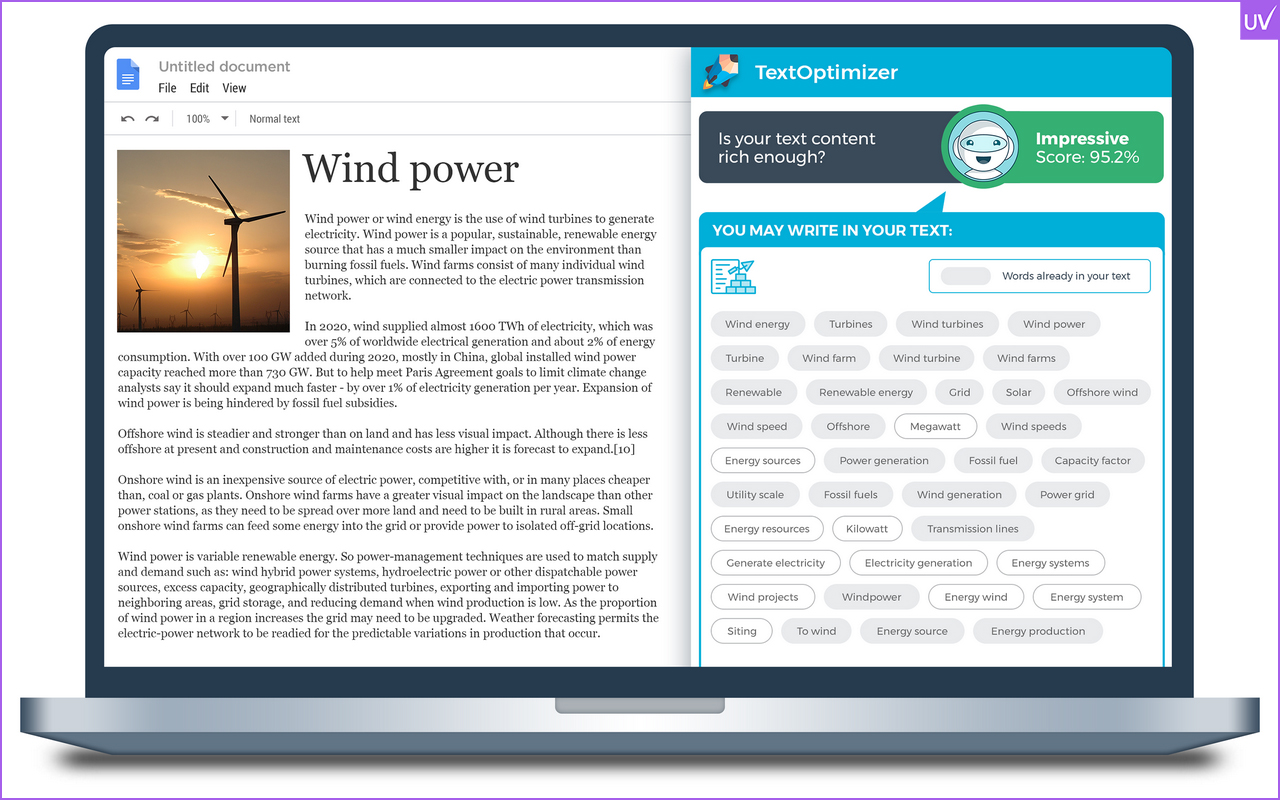 UV

Untitled document
File Edit View
100% Normal text

Wind power

Wind power or wind energy is the use of wind turbines to generate electricity. Wind power is a popular, sustainable, renewable energy source that has a much smaller impact on the environment than burning fossil fuels. Wind farms consist of many individual wind turbines, which are connected to the electric power transmission network.

In 2020, wind supplied almost 1600 TWh of electricity, which was over 5% of worldwide electrical generation and about 2% of energy consumption. With over 100 GW added during 2020, mostly in China, global installed wind power capacity reached more than 730 GW. But to help meet Paris Agreement goals to limit climate change analysts say it should expand much faster - by over 1% of electricity generation per year. Expansion of wind power is being hindered by fossil fuel subsidies.

Offshore wind is steadier and stronger than on land and has less visual impact. Although there is less offshore at present and construction and maintenance costs are higher it is forecast to expand.[10]

Onshore wind is an inexpensive source of electric power, competitive with, or in many places cheaper than, coal or gas plants. Onshore wind farms have a greater visual impact on the landscape than other power stations, as they need to be spread over more land and need to be built in rural areas. Small onshore wind farms can feed some energy into the grid or provide power to isolated off-grid locations.

Wind power is variable renewable energy. So power-management techniques are used to match supply and demand such as: wind hybrid power systems, hydroelectric power or other dispatchable power sources, excess capacity, geographically distributed turbines, exporting and importing power to neighboring areas, grid storage, and reducing demand when wind production is low. As the proportion of wind power in a region increases the grid may need to be upgraded. Weather forecasting permits the electric-power network to be readied for the predictable variations in production that occur.

TextOptimizer

Is your text content rich enough?
Impressive
Score: 95.2%

YOU MAY WRITE IN YOUR TEXT:

Words already in your text

Wind energy Turbines Wind turbines Wind power
Turbine Wind farm Wind turbine Wind farms
Renewable Renewable energy Grid Solar Offshore wind
Wind speed Offshore Megawatt Wind speeds
Energy sources Power generation Fossil fuel Capacity factor
Utility scale Fossil fuels Wind generation Power grid
Energy resources Kilowatt Transmission lines
Generate electricity Electricity generation Energy systems
Wind projects Windpower Energy wind Energy system
Siting To wind Energy source Energy production